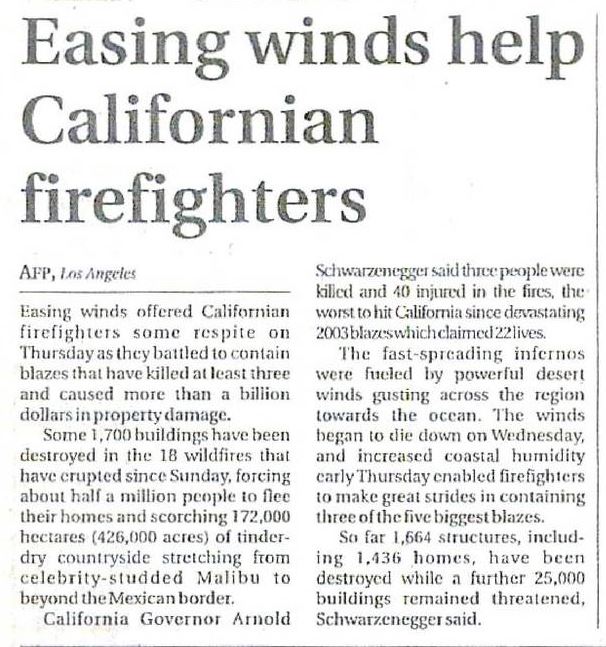 Easing winds help Californian firefighters

AFP, Los Angeles

Easing winds offered Californian firefighters some respite on Thursday as they battled to contain blazes that have killed at least three and caused more than a billion dollars in property damage.

Some 1,700 buildings have been destroyed in the 18 wildfires that have erupted since Sunday, forcing about half a million people to flee their homes and scorching 172,000 hectares (426,000 acres) of tinder-dry countryside stretching from celebrity-studded Malibu to beyond the Mexican border.

California Governor Arnold Schwarzenegger said three people were killed and 40 injured in the fires, the worst to hit California since devastating 2003 blazes which claimed 22 lives.

The fast-spreading infernos were fueled by powerful desert winds gusting across the region towards the ocean. The winds began to die down on Wednesday, and increased coastal humidity early Thursday enabled firefighters to make great strides in containing three of the five biggest blazes.

So far 1,664 structures, including 1,436 homes, have been destroyed while a further 25,000 buildings remained threatened, Schwarzenegger said.